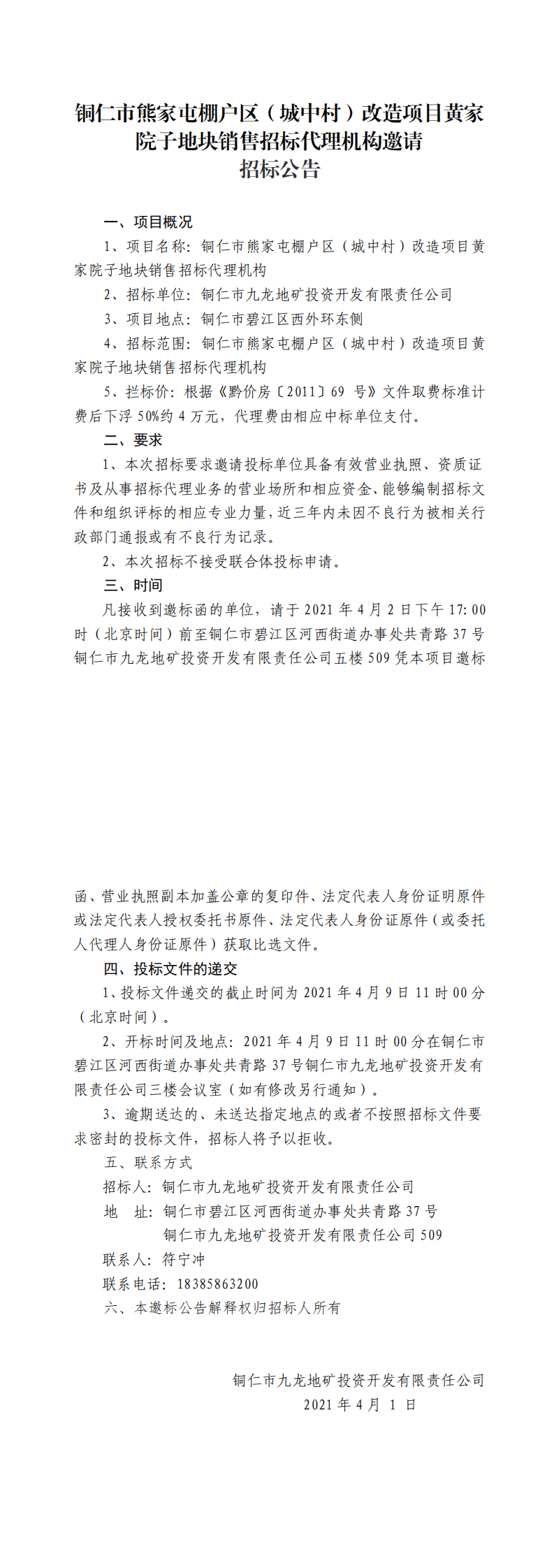 铜仁市熊家屯棚户区（城中村）改造项目黄家院子地块销售招标代理机构邀请
招标公告

一、项目概况

1、项目名称：铜仁市熊家屯棚户区（城中村）改造项目黄家院子地块销售招标代理机构

2、招标单位：铜仁市九龙地矿投资开发有限责任公司

3、项目地点：铜仁市碧江区西外环东侧

4、招标范围：铜仁市熊家屯棚户区（城中村）改造项目黄家院子地块销售招标代理机构

5、拦标价：根据《黔价房〔2011〕69 号》文件取费标准计费后下浮 50%约 4 万元，代理费由相应中标单位支付。

二、要求

1、本次招标要求邀请投标单位具备有效营业执照、资质证书及从事招标代理业务的营业场所和相应资金、能够编制招标文件和组织评标的相应专业力量，近三年内未因不良行为被相关行政部门通报或有不良行为记录。

2、本次招标不接受联合体投标申请。

三、时间

凡接收到邀标函的单位，请于 2021 年 4 月 2 日下午 17:00 时（北京时间）前至铜仁市碧江区河西街道办事处共青路 37 号铜仁市九龙地矿投资开发有限责任公司五楼 509 凭本项目邀标函、营业执照副本加盖公章的复印件、法定代表人身份证明原件或法定代表人授权委托书原件、法定代表人身份证原件（或委托人代理人身份证原件）获取比选文件。

四、投标文件的递交

1、投标文件递交的截止时间为 2021 年 4 月 9 日 11 时 00 分（北京时间）。

2、开标时间及地点：2021 年 4 月 9 日 11 时 00 分在铜仁市碧江区河西街道办事处共青路 37 号铜仁市九龙地矿投资开发有限责任公司三楼会议室（如有修改另行通知）。

3、逾期送达的、未送达指定地点的或者不按照招标文件要求密封的投标文件，招标人将予以拒收。

五、联系方式

招标人：铜仁市九龙地矿投资开发有限责任公司

地 址：铜仁市碧江区河西街道办事处共青路 37 号
铜仁市九龙地矿投资开发有限责任公司 509

联系人：符宁冲

联系电话：18385863200

六、本邀标公告解释权归招标人所有

铜仁市九龙地矿投资开发有限责任公司
2021 年 4 月 1 日